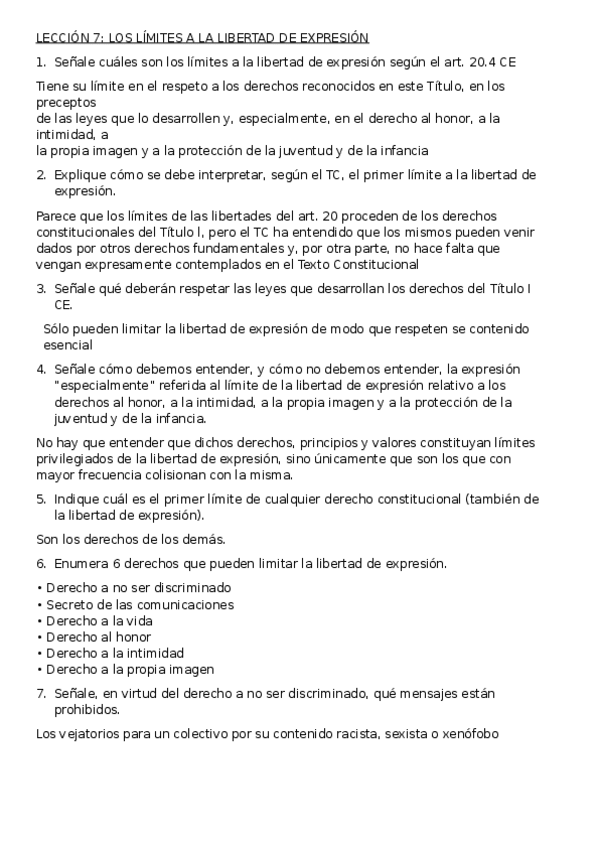 LECCIÓN 7: LOS LÍMITES A LA LIBERTAD DE EXPRESIÓN

1. Señale cuáles son los límites a la libertad de expresión según el art. 20.4 CE

Tiene su límite en el respeto a los derechos reconocidos en este Título, en los preceptos
de las leyes que lo desarrollen y, especialmente, en el derecho al honor, a la intimidad, a
la propia imagen y a la protección de la juventud y de la infancia

2. Explique cómo se debe interpretar, según el TC, el primer límite a la libertad de expresión.

Parece que los límites de las libertades del art. 20 proceden de los derechos constitucionales del Título I, pero el TC ha entendido que los mismos pueden venir dados por otros derechos fundamentales y, por otra parte, no hace falta que vengan expresamente contemplados en el Texto Constitucional

3. Señale qué deberán respetar las leyes que desarrollan los derechos del Título I CE.

Sólo pueden limitar la libertad de expresión de modo que respeten se contenido esencial

4. Señale cómo debemos entender, y cómo no debemos entender, la expresión "especialmente" referida al límite de la libertad de expresión relativo a los derechos al honor, a la intimidad, a la propia imagen y a la protección de la juventud y de la infancia.

No hay que entender que dichos derechos, principios y valores constituyan límites privilegiados de la libertad de expresión, sino únicamente que son los que con mayor frecuencia colisionan con la misma.

5. Indique cuál es el primer límite de cualquier derecho constitucional (también de la libertad de expresión).

Son los derechos de los demás.

6. Enumera 6 derechos que pueden limitar la libertad de expresión.

• Derecho a no ser discriminado
• Secreto de las comunicaciones
• Derecho a la vida
• Derecho al honor
• Derecho a la intimidad
• Derecho a la propia imagen

7. Señale, en virtud del derecho a no ser discriminado, qué mensajes están prohibidos.

Los vejatorios para un colectivo por su contenido racista, sexista o xenófobo